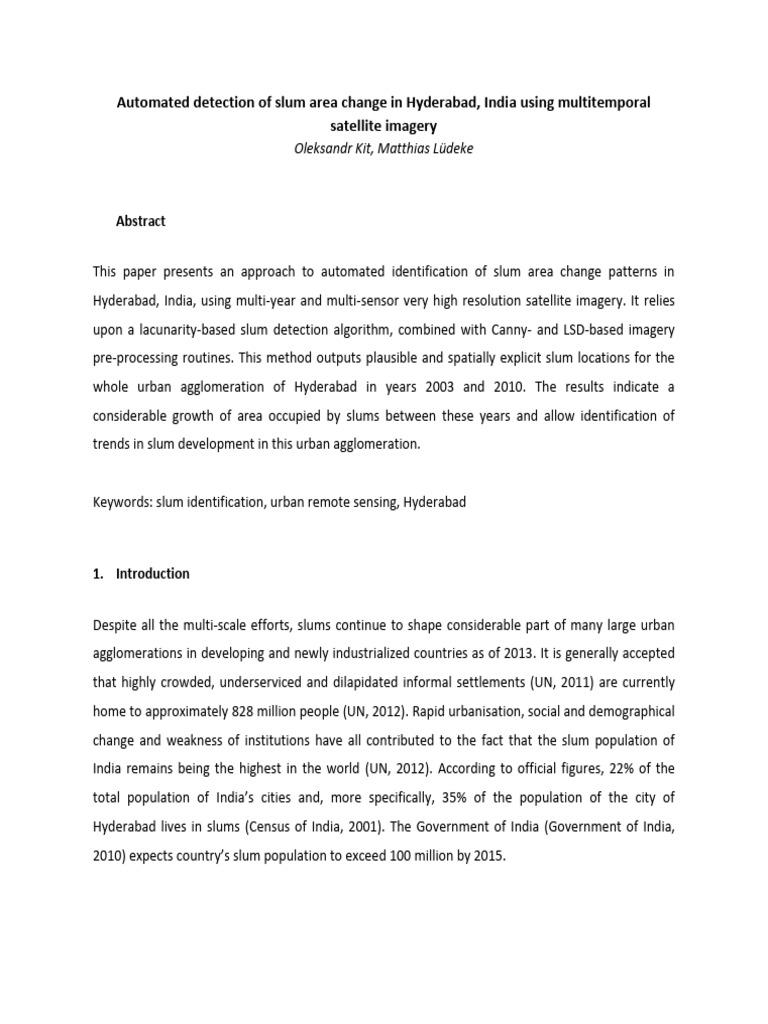 Automated detection of slum area change in Hyderabad, India using multitemporal satellite imagery
Oleksandr Kit, Matthias Lüdeke

Abstract

This paper presents an approach to automated identification of slum area change patterns in Hyderabad, India, using multi-year and multi-sensor very high resolution satellite imagery. It relies upon a lacunarity-based slum detection algorithm, combined with Canny- and LSD-based imagery pre-processing routines. This method outputs plausible and spatially explicit slum locations for the whole urban agglomeration of Hyderabad in years 2003 and 2010. The results indicate a considerable growth of area occupied by slums between these years and allow identification of trends in slum development in this urban agglomeration.

Keywords: slum identification, urban remote sensing, Hyderabad

1. Introduction

Despite all the multi-scale efforts, slums continue to shape considerable part of many large urban agglomerations in developing and newly industrialized countries as of 2013. It is generally accepted that highly crowded, underserviced and dilapidated informal settlements (UN, 2011) are currently home to approximately 828 million people (UN, 2012). Rapid urbanisation, social and demographical change and weakness of institutions have all contributed to the fact that the slum population of India remains being the highest in the world (UN, 2012). According to official figures, 22% of the total population of India's cities and, more specifically, 35% of the population of the city of Hyderabad lives in slums (Census of India, 2001). The Government of India (Government of India, 2010) expects country's slum population to exceed 100 million by 2015.